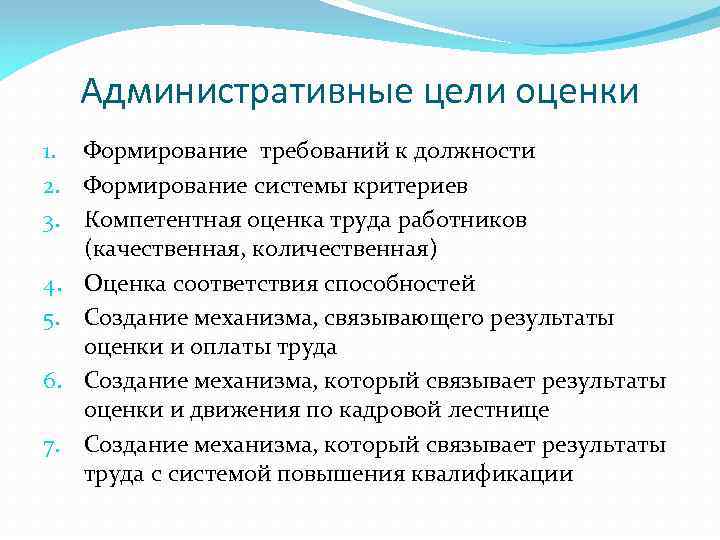 Административные цели оценки

1. Формирование требований к должности
2. Формирование системы критериев
3. Компетентная оценка труда работников (качественная, количественная)
4. Оценка соответствия способностей
5. Создание механизма, связывающего результаты оценки и оплаты труда
6. Создание механизма, который связывает результаты оценки и движения по кадровой лестнице
7. Создание механизма, который связывает результаты труда с системой повышения квалификации